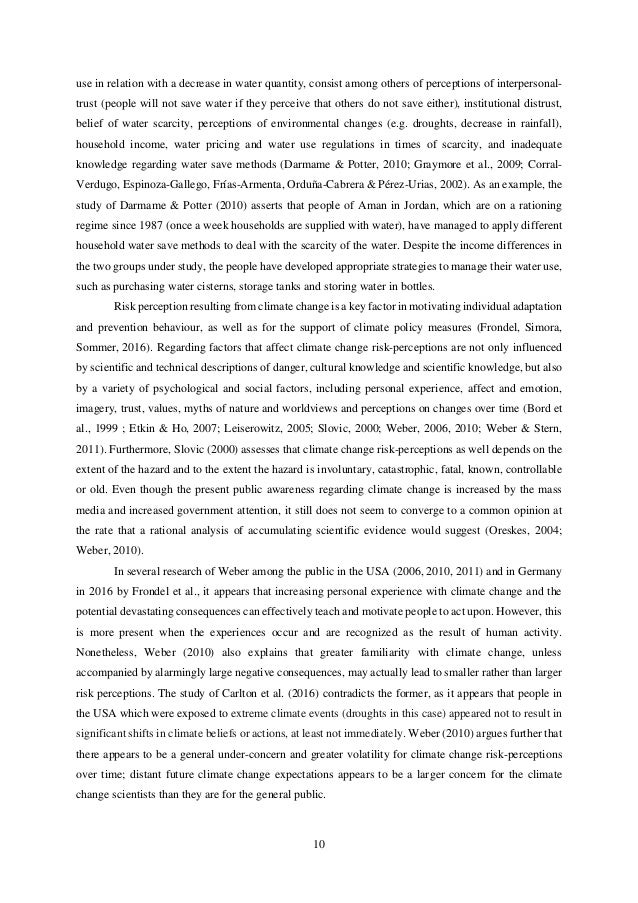 use in relation with a decrease in water quantity, consist among others of perceptions of interpersonal-trust (people will not save water if they perceive that others do not save either), institutional distrust, belief of water scarcity, perceptions of environmental changes (e.g. droughts, decrease in rainfall), household income, water pricing and water use regulations in times of scarcity, and inadequate knowledge regarding water save methods (Darmame & Potter, 2010; Graymore et al., 2009; Corral-Verdugo, Espinoza-Gallego, Frías-Armenta, Orduña-Cabrera & Pérez-Urias, 2002). As an example, the study of Darmame & Potter (2010) asserts that people of Aman in Jordan, which are on a rationing regime since 1987 (once a week households are supplied with water), have managed to apply different household water save methods to deal with the scarcity of the water. Despite the income differences in the two groups under study, the people have developed appropriate strategies to manage their water use, such as purchasing water cisterns, storage tanks and storing water in bottles.

Risk perception resulting from climate change is a key factor in motivating individual adaptation and prevention behaviour, as well as for the support of climate policy measures (Frondel, Simora, Sommer, 2016). Regarding factors that affect climate change risk-perceptions are not only influenced by scientific and technical descriptions of danger, cultural knowledge and scientific knowledge, but also by a variety of psychological and social factors, including personal experience, affect and emotion, imagery, trust, values, myths of nature and worldviews and perceptions on changes over time (Bord et al., 1999 ; Etkin & Ho, 2007; Leiserowitz, 2005; Slovic, 2000; Weber, 2006, 2010; Weber & Stern, 2011). Furthermore, Slovic (2000) assesses that climate change risk-perceptions as well depends on the extent of the hazard and to the extent the hazard is involuntary, catastrophic, fatal, known, controllable or old. Even though the present public awareness regarding climate change is increased by the mass media and increased government attention, it still does not seem to converge to a common opinion at the rate that a rational analysis of accumulating scientific evidence would suggest (Oreskes, 2004; Weber, 2010).

In several research of Weber among the public in the USA (2006, 2010, 2011) and in Germany in 2016 by Frondel et al., it appears that increasing personal experience with climate change and the potential devastating consequences can effectively teach and motivate people to act upon. However, this is more present when the experiences occur and are recognized as the result of human activity. Nonetheless, Weber (2010) also explains that greater familiarity with climate change, unless accompanied by alarmingly large negative consequences, may actually lead to smaller rather than larger risk perceptions. The study of Carlton et al. (2016) contradicts the former, as it appears that people in the USA which were exposed to extreme climate events (droughts in this case) appeared not to result in significant shifts in climate beliefs or actions, at least not immediately. Weber (2010) argues further that there appears to be a general under-concern and greater volatility for climate change risk-perceptions over time; distant future climate change expectations appears to be a larger concern for the climate change scientists than they are for the general public.

10